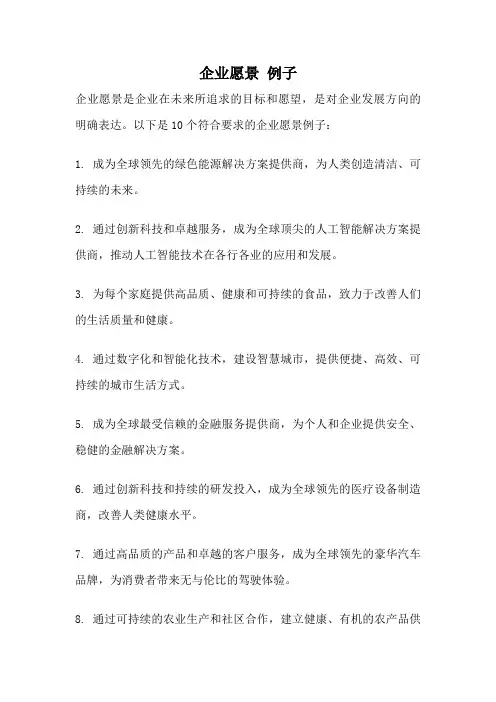 企业愿景 例子

企业愿景是企业在未来所追求的目标和愿望，是对企业发展方向的明确表达。以下是10个符合要求的企业愿景例子：

1. 成为全球领先的绿色能源解决方案提供商，为人类创造清洁、可持续的未来。

2. 通过创新科技和卓越服务，成为全球顶尖的人工智能解决方案提供商，推动人工智能技术在各行各业的应用和发展。

3. 为每个家庭提供高品质、健康和可持续的食品，致力于改善人们的生活质量和健康。

4. 通过数字化和智能化技术，建设智慧城市，提供便捷、高效、可持续的城市生活方式。

5. 成为全球最受信赖的金融服务提供商，为个人和企业提供安全、稳健的金融解决方案。

6. 通过创新科技和持续的研发投入，成为全球领先的医疗设备制造商，改善人类健康水平。

7. 通过高品质的产品和卓越的客户服务，成为全球领先的豪华汽车品牌，为消费者带来无与伦比的驾驶体验。

8. 通过可持续的农业生产和社区合作，建立健康、有机的农产品供